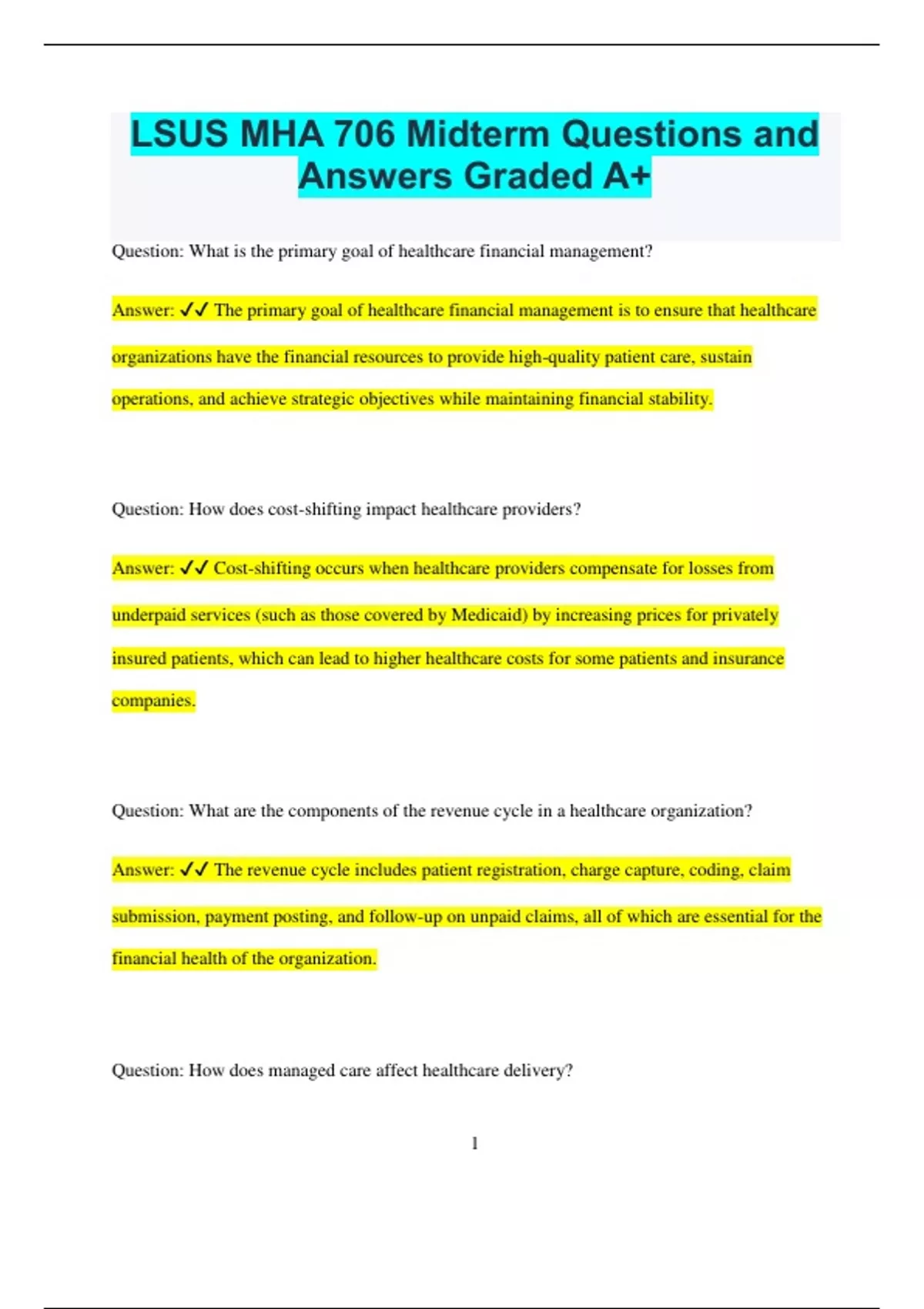 LSUS MHA 706 Midterm Questions and Answers Graded A+

Question: What is the primary goal of healthcare financial management?

Answer: ✓✓ The primary goal of healthcare financial management is to ensure that healthcare organizations have the financial resources to provide high-quality patient care, sustain operations, and achieve strategic objectives while maintaining financial stability.

Question: How does cost-shifting impact healthcare providers?

Answer: ✓✓ Cost-shifting occurs when healthcare providers compensate for losses from underpaid services (such as those covered by Medicaid) by increasing prices for privately insured patients, which can lead to higher healthcare costs for some patients and insurance companies.

Question: What are the components of the revenue cycle in a healthcare organization?

Answer: ✓✓ The revenue cycle includes patient registration, charge capture, coding, claim submission, payment posting, and follow-up on unpaid claims, all of which are essential for the financial health of the organization.

Question: How does managed care affect healthcare delivery?

1